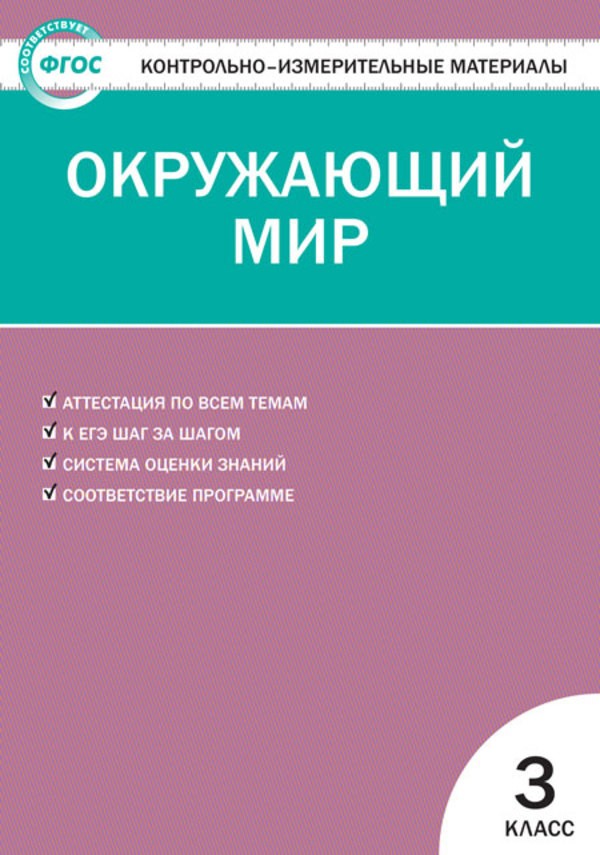 СООТВЕТСТВУЕТ
ФГОС

КОНТРОЛЬНО-ИЗМЕРИТЕЛЬНЫЕ МАТЕРИАЛЫ

ОКРУЖАЮЩИЙ МИР

АТТЕСТАЦИЯ ПО ВСЕМ ТЕМАМ
К ЕГЭ ШАГ ЗА ШАГОМ
СИСТЕМА ОЦЕНКИ ЗНАНИЙ
СООТВЕТСТВИЕ ПРОГРАММЕ

3
КЛАСС